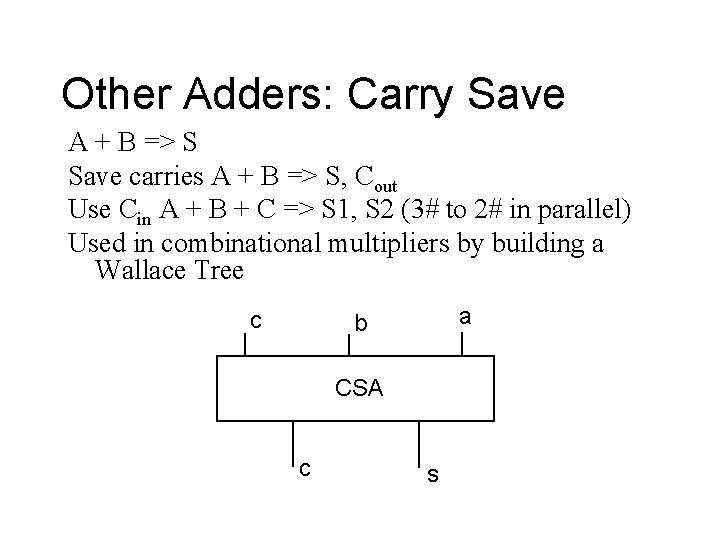 Other Adders: Carry Save

A + B => S

Save carries A + B => S, $C_{out}$

Use $C_{in}$ A + B + C => S1, S2 (3# to 2# in parallel)

Used in combinational multipliers by building a Wallace Tree

c

b

a

CSA

c

s